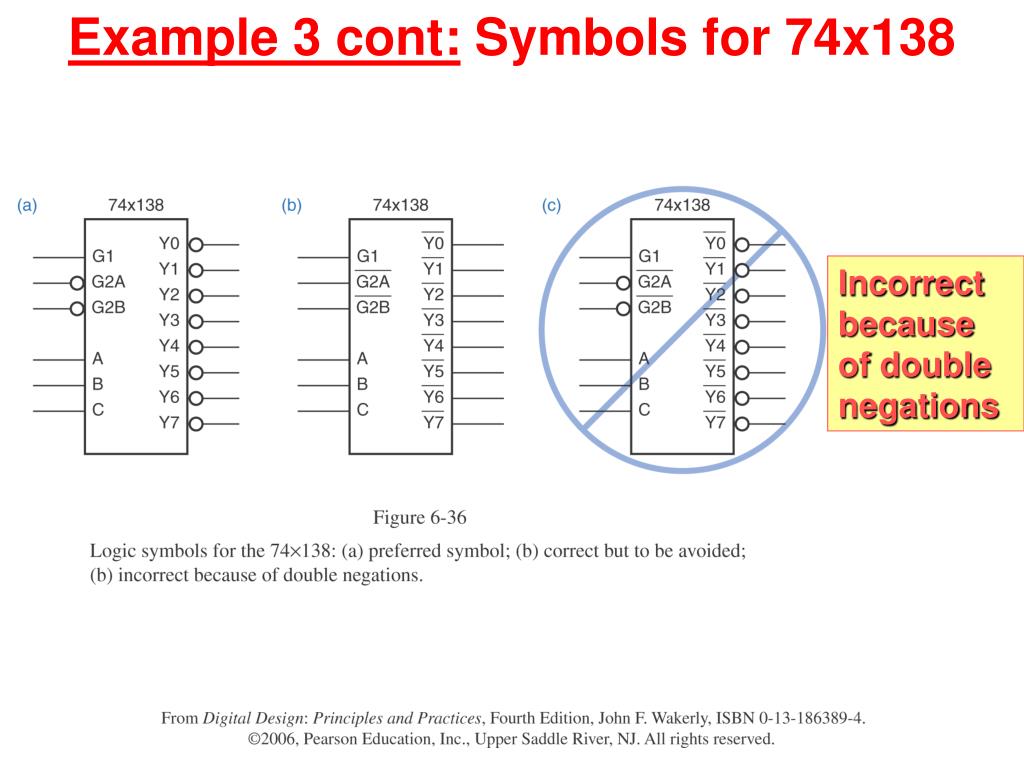 Example 3 cont: Symbols for 74x138

(a) 74x138
G1
G2A
G2B
A
B
C
Y0
Y1
Y2
Y3
Y4
Y5
Y6
Y7

(b) 74x138
G1
$\overline{G2A}$
$\overline{G2B}$
A
B
C
$\overline{Y0}$
$\overline{Y1}$
$\overline{Y2}$
$\overline{Y3}$
$\overline{Y4}$
$\overline{Y5}$
$\overline{Y6}$
$\overline{Y7}$

(c) 74x138
G1
$\overline{G2A}$
$\overline{G2B}$
A
B
C
$\overline{Y0}$
$\overline{Y1}$
$\overline{Y2}$
$\overline{Y3}$
$\overline{Y4}$
$\overline{Y5}$
$\overline{Y6}$
$\overline{Y7}$

Incorrect because of double negations

Figure 6-36

Logic symbols for the 74×138: (a) preferred symbol; (b) correct but to be avoided; (b) incorrect because of double negations.

From Digital Design: Principles and Practices, Fourth Edition, John F. Wakerly, ISBN 0-13-186389-4. ©2006, Pearson Education, Inc., Upper Saddle River, NJ. All rights reserved.